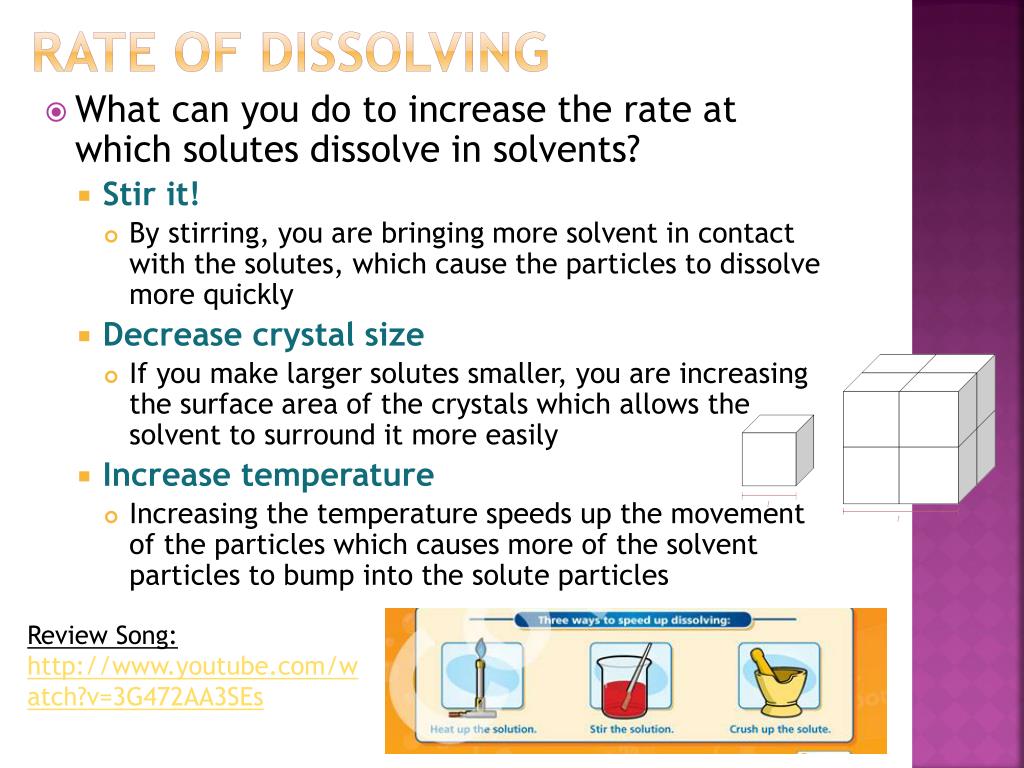 RATE OF DISSOLVING

What can you do to increase the rate at which solutes dissolve in solvents?

Stir it!

By stirring, you are bringing more solvent in contact with the solutes, which cause the particles to dissolve more quickly

Decrease crystal size

If you make larger solutes smaller, you are increasing the surface area of the crystals which allows the solvent to surround it more easily

Increase temperature

Increasing the temperature speeds up the movement of the particles which causes more of the solvent particles to bump into the solute particles

Review Song: http://www.youtube.com/watch?v=3G472AA3SEs

Three ways to speed up dissolving:

Heat up the solution.

Stir the solution.

Crush up the solute.